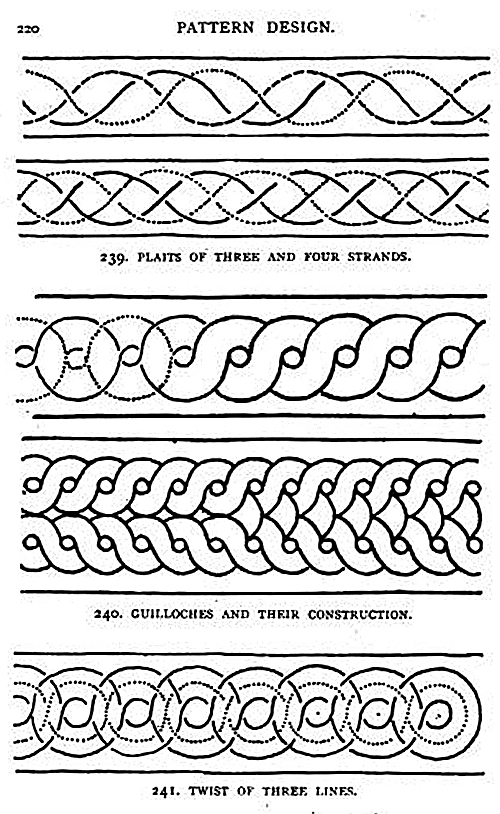 220 PATTERN DESIGN.

239. PLAITS OF THREE AND FOUR STRANDS.

240. GUILLOCHES AND THEIR CONSTRUCTION.

241. TWIST OF THREE LINES.